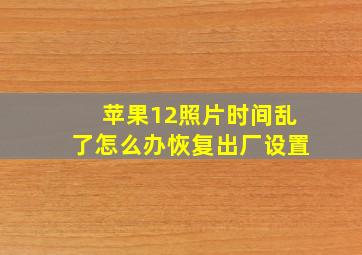 苹果12照片时间乱了怎么办恢复出厂设置